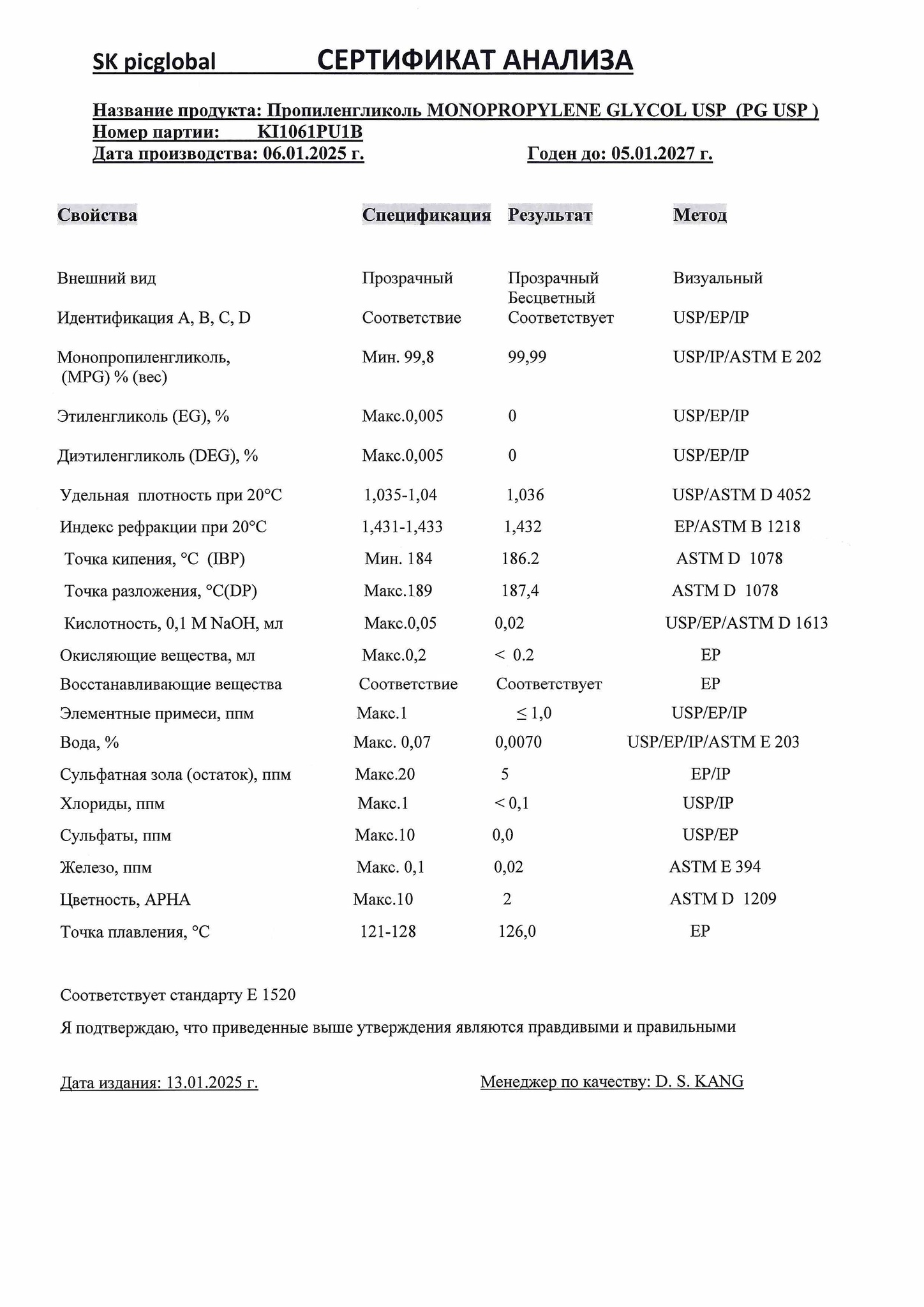 SK picglobal СЕРТИФИКАТ АНАЛИЗА

Название продукта: Пропиленгликоль MONOPROPYLENE GLYCOL USP (PG USP )
Номер партии: KI1061PU1B
Дата производства: 06.01.2025 г. Годен до: 05.01.2027 г.

| Свойства | Спецификация | Результат | Метод |
|---|---|---|---|
| Внешний вид | Прозрачный | Прозрачный Бесцветный | Визуальный |
| Идентификация A, B, C, D | Соответствие | Соответствует | USP/EP/IP |
| Монопропиленгликоль, (MPG) % (вес) | Мин. 99,8 | 99,99 | USP/IP/ASTM E 202 |
| Этиленгликоль (EG), % | Макс.0,005 | 0 | USP/EP/IP |
| Диэтиленгликоль (DEG), % | Макс.0,005 | 0 | USP/EP/IP |
| Удельная плотность при 20°C | 1,035-1,04 | 1,036 | USP/ASTM D 4052 |
| Индекс рефракции при 20°C | 1,431-1,433 | 1,432 | EP/ASTM B 1218 |
| Точка кипения, °C (IBP) | Мин. 184 | 186.2 | ASTM D 1078 |
| Точка разложения, °C(DP) | Макс.189 | 187,4 | ASTM D 1078 |
| Кислотность, 0,1 M NaOH, мл | Макс.0,05 | 0,02 | USP/EP/ASTM D 1613 |
| Окисляющие вещества, мл | Макс.0,2 | < 0.2 | EP |
| Восстанавливающие вещества | Соответствие | Соответствует | EP |
| Элементные примеси, ппм | Макс.1 | ≤ 1,0 | USP/EP/IP |
| Вода, % | Макс. 0,07 | 0,0070 | USP/EP/IP/ASTM E 203 |
| Сульфатная зола (остаток), ппм | Макс.20 | 5 | EP/IP |
| Хлориды, ппм | Макс.1 | < 0,1 | USP/IP |
| Сульфаты, ппм | Макс.10 | 0,0 | USP/EP |
| Железо, ппм | Макс. 0,1 | 0,02 | ASTM E 394 |
| Цветность, APHA | Макс.10 | 2 | ASTM D 1209 |
| Точка плавления, °C | 121-128 | 126,0 | EP |

Соответствует стандарту E 1520

Я подтверждаю, что приведенные выше утверждения являются правдивыми и правильными

Дата издания: 13.01.2025 г. Менеджер по качеству: D. S. KANG